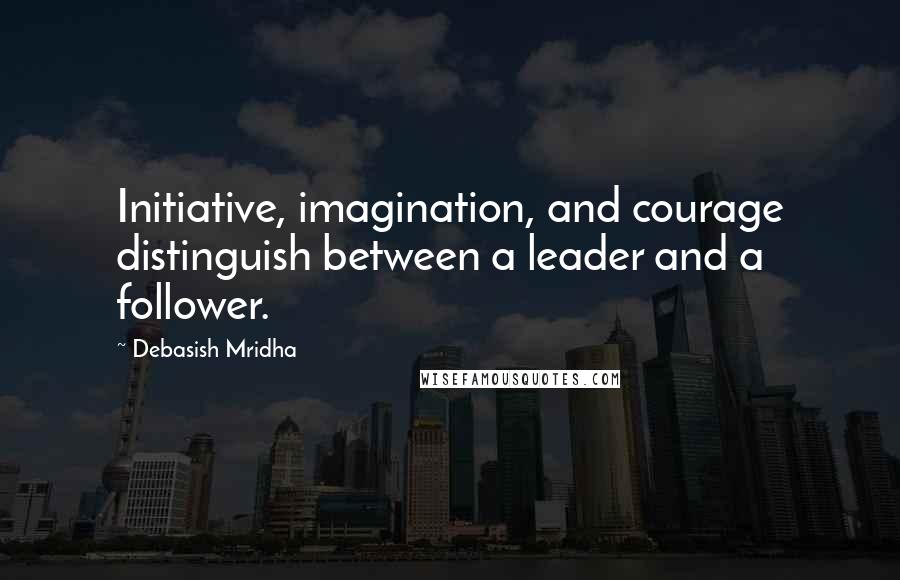 Initiative, imagination, and courage distinguish between a leader and a follower.

~ Debasish Mridha

WISEFAMOUSQUOTES.COM